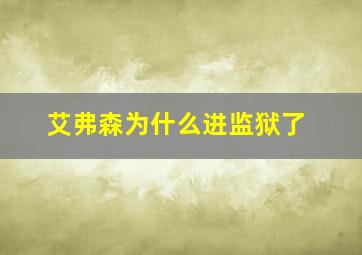 艾弗森为什么进监狱了